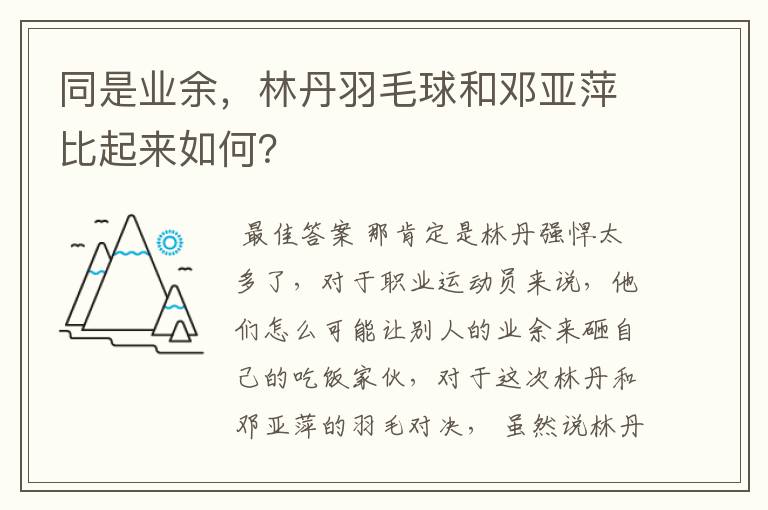 同是业余，林丹羽毛球和邓亚萍比起来如何？

最佳答案 那肯定是林丹强悍太多了，对于职业运动员来说，他们怎么可能让别人的业余来砸自己的吃饭家伙，对于这次林丹和邓亚萍的羽毛对决，虽然说林丹